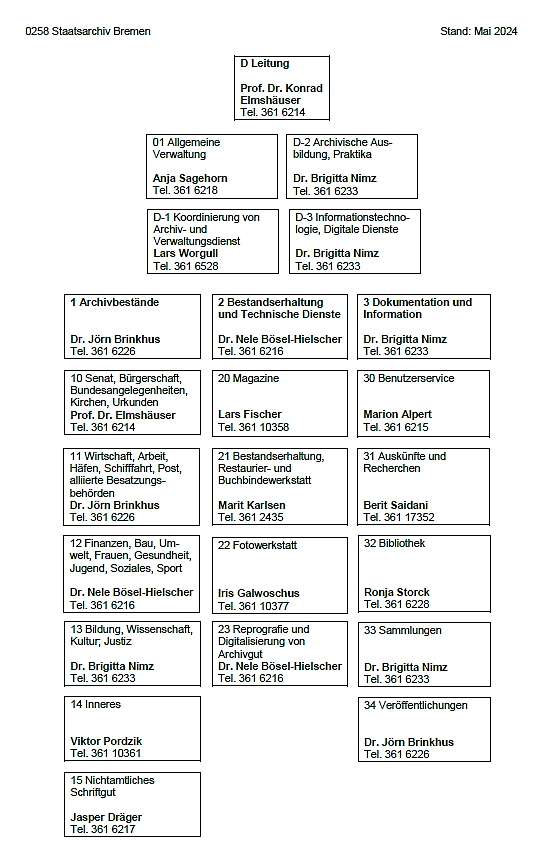 0258 Staatsarchiv Bremen

Stand: Mai 2024

D Leitung

Prof. Dr. Konrad Elmshäuser
Tel. 361 6214

01 Allgemeine Verwaltung

Anja Sagehorn
Tel. 361 6218

D-2 Archivische Ausbildung, Praktika

Dr. Brigitta Nimz
Tel. 361 6233

D-1 Koordinierung von Archiv- und Verwaltungsdienst
Lars Worgull
Tel. 361 6528

D-3 Informationstechnologie, Digitale Dienste

Dr. Brigitta Nimz
Tel. 361 6233

1 Archivbestände

Dr. Jörn Brinkhus
Tel. 361 6226

10 Senat, Bürgerschaft, Bundesangelegenheiten, Kirchen, Urkunden
Prof. Dr. Elmshäuser
Tel. 361 6214

11 Wirtschaft, Arbeit, Häfen, Schifffahrt, Post, alliierte Besatzungsbehörden
Dr. Jörn Brinkhus
Tel. 361 6226

12 Finanzen, Bau, Umwelt, Frauen, Gesundheit, Jugend, Soziales, Sport

Dr. Nele Bösel-Hielscher
Tel. 361 6216

13 Bildung, Wissenschaft, Kultur, Justiz

Dr. Brigitta Nimz
Tel. 361 6233

14 Inneres

Viktor Pordzik
Tel. 361 10361

15 Nichtamtliches Schriftgut

Jasper Dräger
Tel. 361 6217

2 Bestandserhaltung und Technische Dienste

Dr. Nele Bösel-Hielscher
Tel. 361 6216

20 Magazine

Lars Fischer
Tel. 361 10358

21 Bestandserhaltung, Restaurier- und Buchbindewerkstatt

Marit Karlsen
Tel. 361 2435

22 Fotowerkstatt

Iris Galwoschus
Tel. 361 10377

23 Reprografie und Digitalisierung von Archivgut
Dr. Nele Bösel-Hielscher
Tel. 361 6216

3 Dokumentation und Information

Dr. Brigitta Nimz
Tel. 361 6233

30 Benutzerservice

Marion Alpert
Tel. 361 6215

31 Auskünfte und Recherchen

Berit Saidani
Tel. 361 17352

32 Bibliothek

Ronja Storck
Tel. 361 6228

33 Sammlungen

Dr. Brigitta Nimz
Tel. 361 6233

34 Veröffentlichungen

Dr. Jörn Brinkhus
Tel. 361 6226